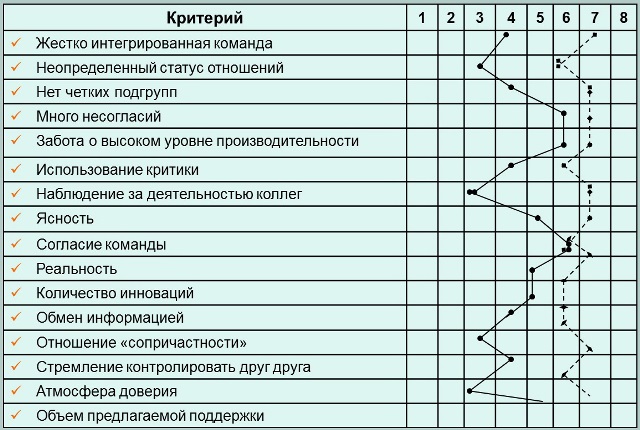 | Критерий | 1 | 2 | 3 | 4 | 5 | 6 | 7 | 8 |
|---|---|---|---|---|---|---|---|---|
| ✓ Жестко интегрированная команда | | | | | | | | |
| ✓ Неопределенный статус отношений | | | | | | | | |
| ✓ Нет четких подгрупп | | | | | | | | |
| ✓ Много несогласий | | | | | | | | |
| ✓ Забота о высоком уровне производительности | | | | | | | | |
| ✓ Использование критики | | | | | | | | |
| ✓ Наблюдение за деятельностью коллег | | | | | | | | |
| ✓ Ясность | | | | | | | | |
| ✓ Согласие команды | | | | | | | | |
| ✓ Реальность | | | | | | | | |
| ✓ Количество инноваций | | | | | | | | |
| ✓ Обмен информацией | | | | | | | | |
| ✓ Отношение «сопричастности» | | | | | | | | |
| ✓ Стремление контролировать друг друга | | | | | | | | |
| ✓ Атмосфера доверия | | | | | | | | |
| ✓ Объем предлагаемой поддержки | | | | | | | | |